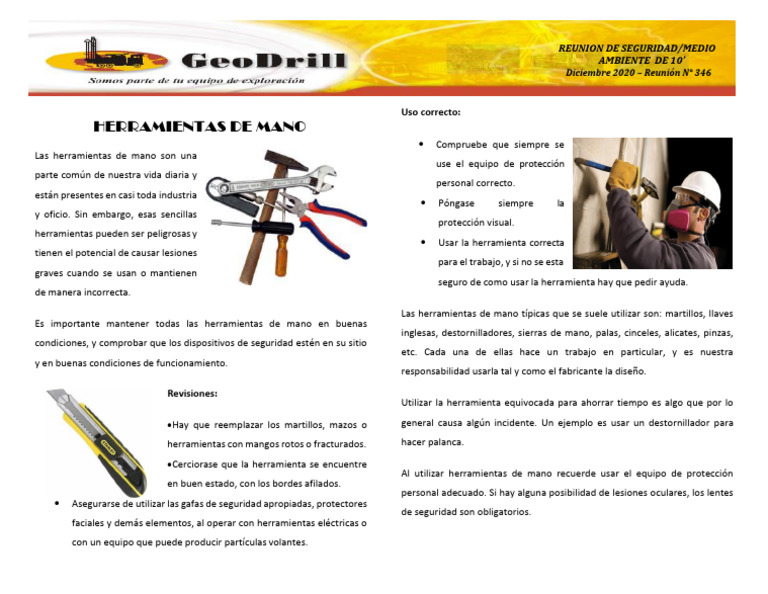 GeoDrill
Somos parte de tu equipo de exploración

REUNION DE SEGURIDAD/MEDIO AMBIENTE DE 10'
Diciembre 2020 – Reunión N° 346

HERRAMIENTAS DE MANO

Las herramientas de mano son una parte común de nuestra vida diaria y están presentes en casi toda industria y oficio. Sin embargo, esas sencillas herramientas pueden ser peligrosas y tienen el potencial de causar lesiones graves cuando se usan o mantienen de manera incorrecta.

Es importante mantener todas las herramientas de mano en buenas condiciones, y comprobar que los dispositivos de seguridad estén en su sitio y en buenas condiciones de funcionamiento.

Revisiones:

•Hay que reemplazar los martillos, mazos o herramientas con mangos rotos o fracturados.
•Cerciorase que la herramienta se encuentre en buen estado, con los bordes afilados.
• Asegurarse de utilizar las gafas de seguridad apropiadas, protectores faciales y demás elementos, al operar con herramientas eléctricas o con un equipo que puede producir partículas volantes.

Uso correcto:

• Compruebe que siempre se use el equipo de protección personal correcto.
• Póngase siempre la protección visual.
• Usar la herramienta correcta para el trabajo, y si no se esta seguro de como usar la herramienta hay que pedir ayuda.

Las herramientas de mano típicas que se suele utilizar son: martillos, llaves inglesas, destornilladores, sierras de mano, palas, cinceles, alicates, pinzas, etc. Cada una de ellas hace un trabajo en particular, y es nuestra responsabilidad usarla tal y como el fabricante la diseño.

Utilizar la herramienta equivocada para ahorrar tiempo es algo que por lo general causa algún incidente. Un ejemplo es usar un destornillador para hacer palanca.

Al utilizar herramientas de mano recuerde usar el equipo de protección personal adecuado. Si hay alguna posibilidad de lesiones oculares, los lentes de seguridad son obligatorios.